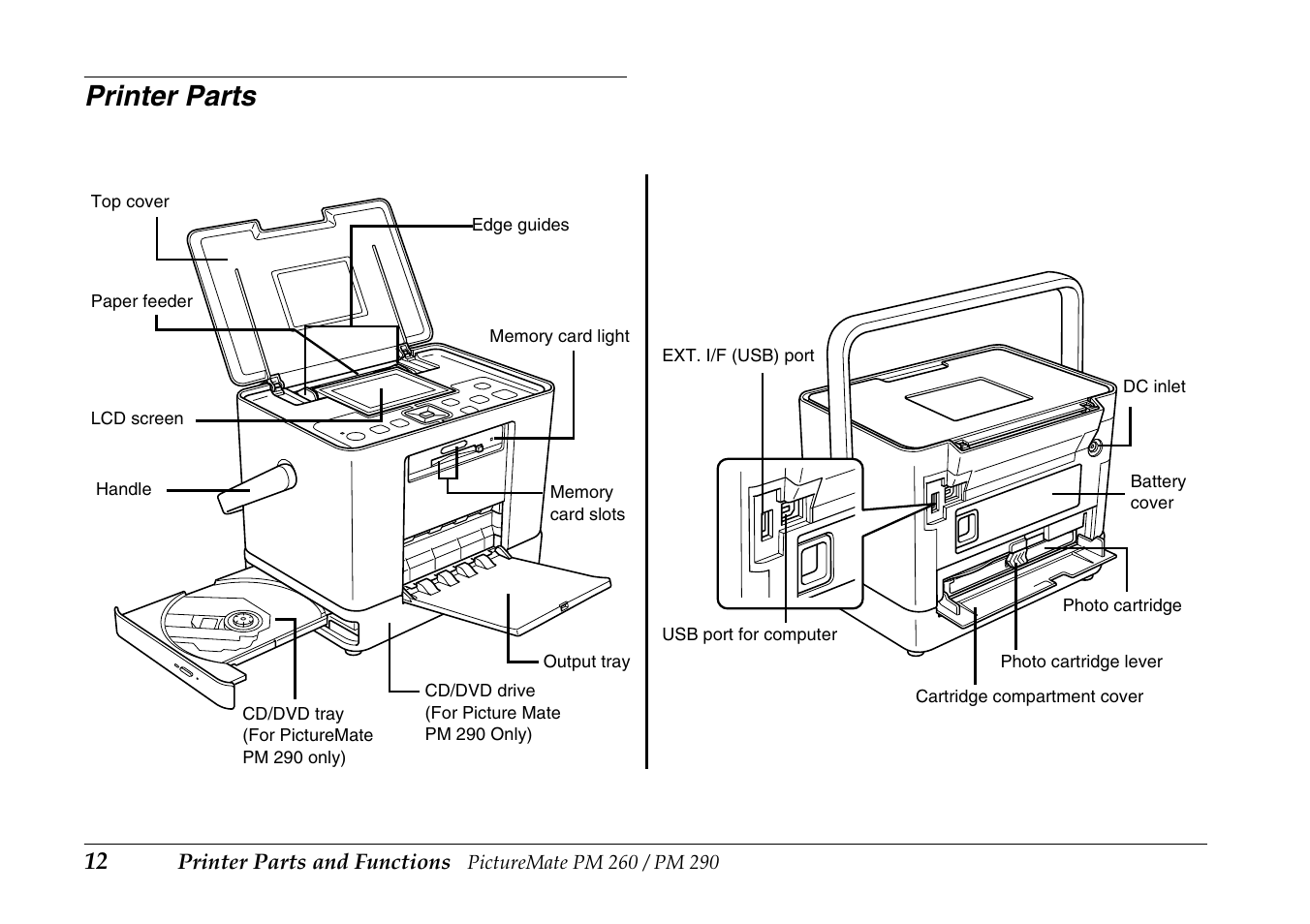 Printer Parts

Top cover

Edge guides

Paper feeder

Memory card light

LCD screen

Handle

Memory card slots

Output tray

CD/DVD tray (For PictureMate PM 290 only)

CD/DVD drive (For Picture Mate PM 290 Only)

EXT. I/F (USB) port

DC inlet

Battery cover

Photo cartridge

USB port for computer

Photo cartridge lever

Cartridge compartment cover

12 Printer Parts and Functions PictureMate PM 260 / PM 290